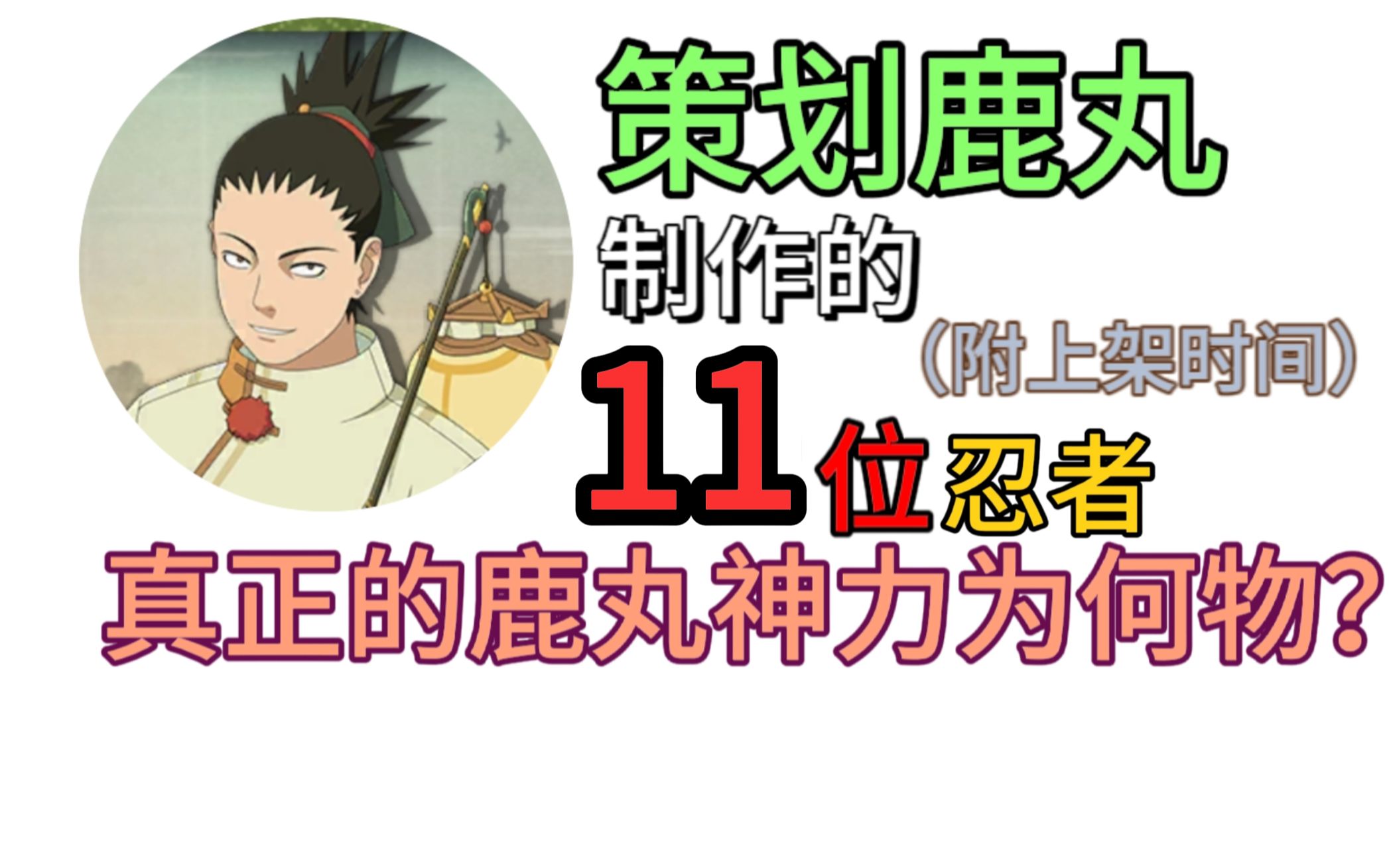 策划鹿丸
制作的
（附上架时间）
11位忍者
真正的鹿丸神力为何物？